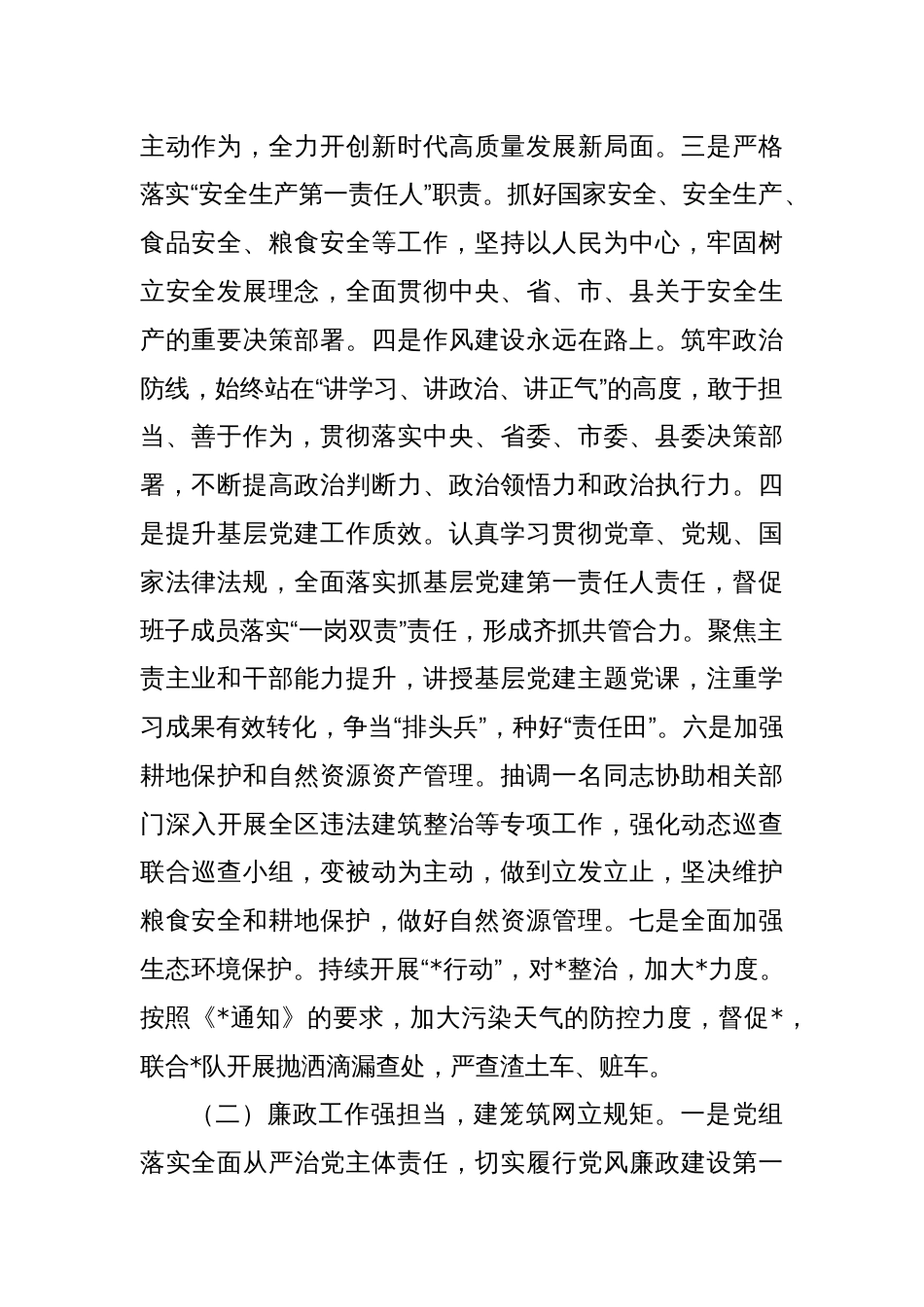 主动作为，全力开创新时代高质量发展新局面。三是严格落实“安全生产第一责任人”职责。抓好国家安全、安全生产、食品安全、粮食安全等工作，坚持以人民为中心，牢固树立安全发展理念，全面贯彻中央、省、市、县关于安全生产的重要决策部署。四是作风建设永远在路上。筑牢政治防线，始终站在“讲学习、讲政治、讲正气”的高度，敢于担当、善于作为，贯彻落实中央、省委、市委、县委决策部署，不断提高政治判断力、政治领悟力和政治执行力。四是提升基层党建工作质效。认真学习贯彻党章、党规、国家法律法规，全面落实抓基层党建第一责任人责任，督促班子成员落实“一岗双责”责任，形成齐抓共管合力。聚焦主责主业和干部能力提升，讲授基层党建主题党课，注重学习成果有效转化，争当“排头兵”，种好“责任田”。六是加强耕地保护和自然资源资产管理。抽调一名同志协助相关部门深入开展全区违法建筑整治等专项工作，强化动态巡查联合巡查小组，变被动为主动，做到立发立止，坚决维护粮食安全和耕地保护，做好自然资源管理。七是全面加强生态环境保护。持续开展“*行动”，对*整治，加大*力度。按照《*通知》的要求，加大污染天气的防控力度，督促*，联合*队开展抛洒滴漏查处，严查渣土车、赃车。

（二）廉政工作强担当，建笼筑网立规矩。一是党组落实全面从严治党主体责任，切实履行党风廉政建设第一